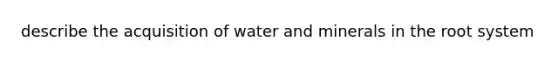 describe the acquisition of water and minerals in the root system